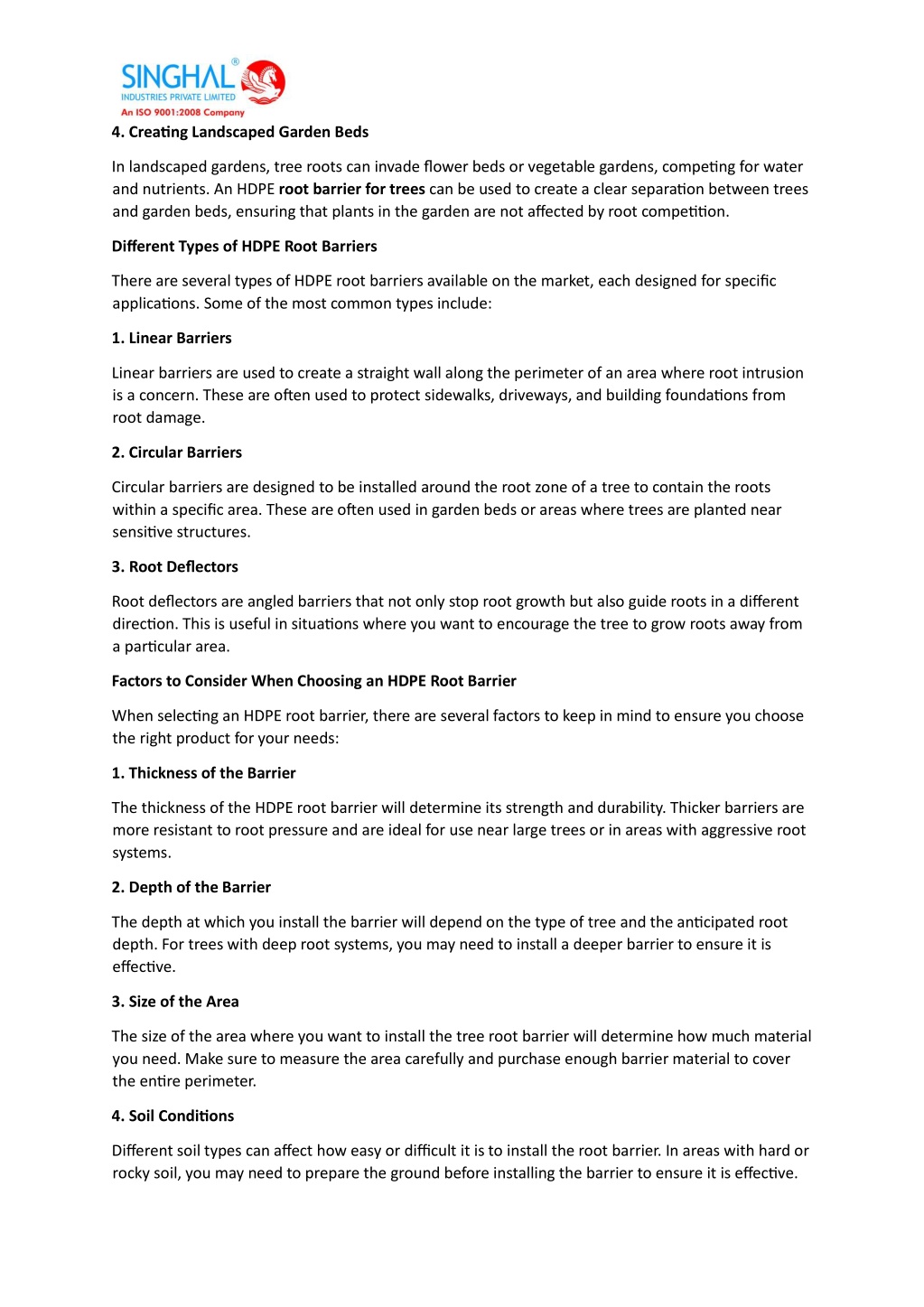 SINGHAL®
INDUSTRIES PRIVATE LIMITED
An ISO 9001:2008 Company

4. Creating Landscaped Garden Beds

In landscaped gardens, tree roots can invade flower beds or vegetable gardens, competing for water and nutrients. An HDPE root barrier for trees can be used to create a clear separation between trees and garden beds, ensuring that plants in the garden are not affected by root competition.

Different Types of HDPE Root Barriers

There are several types of HDPE root barriers available on the market, each designed for specific applications. Some of the most common types include:

1. Linear Barriers

Linear barriers are used to create a straight wall along the perimeter of an area where root intrusion is a concern. These are often used to protect sidewalks, driveways, and building foundations from root damage.

2. Circular Barriers

Circular barriers are designed to be installed around the root zone of a tree to contain the roots within a specific area. These are often used in garden beds or areas where trees are planted near sensitive structures.

3. Root Deflectors

Root deflectors are angled barriers that not only stop root growth but also guide roots in a different direction. This is useful in situations where you want to encourage the tree to grow roots away from a particular area.

Factors to Consider When Choosing an HDPE Root Barrier

When selecting an HDPE root barrier, there are several factors to keep in mind to ensure you choose the right product for your needs:

1. Thickness of the Barrier

The thickness of the HDPE root barrier will determine its strength and durability. Thicker barriers are more resistant to root pressure and are ideal for use near large trees or in areas with aggressive root systems.

2. Depth of the Barrier

The depth at which you install the barrier will depend on the type of tree and the anticipated root depth. For trees with deep root systems, you may need to install a deeper barrier to ensure it is effective.

3. Size of the Area

The size of the area where you want to install the tree root barrier will determine how much material you need. Make sure to measure the area carefully and purchase enough barrier material to cover the entire perimeter.

4. Soil Conditions

Different soil types can affect how easy or difficult it is to install the root barrier. In areas with hard or rocky soil, you may need to prepare the ground before installing the barrier to ensure it is effective.